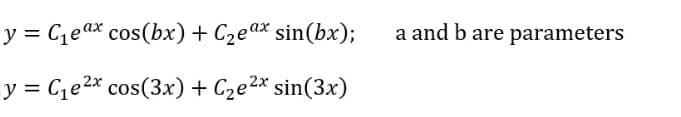 $y = C_1e^{ax}\cos(bx) + C_2e^{ax}\sin(bx);$ a and b are parameters

$y = C_1e^{2x}\cos(3x) + C_2e^{2x}\sin(3x)$